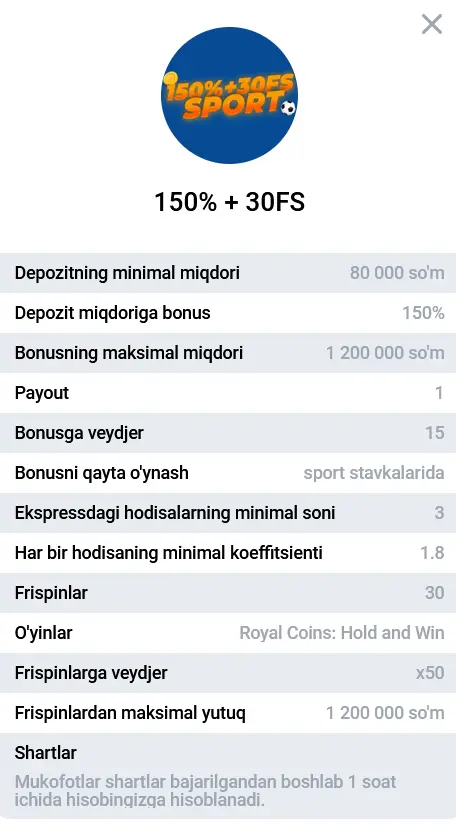 150%+30FS SPORT

150% + 30FS

| | |
|---|---|
| Depozitning minimal miqdori | 80 000 so'm |
| Depozit miqdoriga bonus | 150% |
| Bonusning maksimal miqdori | 1 200 000 so'm |
| Payout | 1 |
| Bonusga veydjer | 15 |
| Bonusni qayta o'ynash | sport stavkalarida |
| Ekspressdagi hodisalarning minimal soni | 3 |
| Har bir hodisaning minimal koeffitsienti | 1.8 |
| Frispinlar | 30 |
| O'yinlar | Royal Coins: Hold and Win |
| Frispinlarga veydjer | x50 |
| Frispinlardan maksimal yutuq | 1 200 000 so'm |

Shartlar

Mukofotlar shartlar bajarilgandan boshlab 1 soat ichida hisobingizga hisoblanadi.